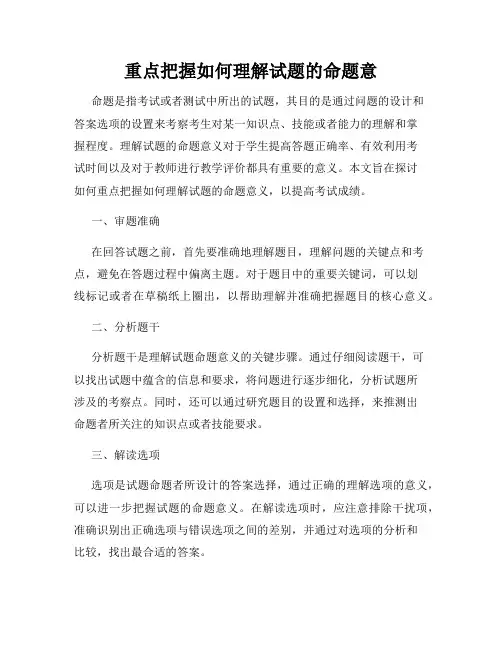 重点把握如何理解试题的命题意

命题是指考试或者测试中所出的试题，其目的是通过问题的设计和答案选项的设置来考察考生对某一知识点、技能或者能力的理解和掌握程度。理解试题的命题意义对于学生提高答题正确率、有效利用考试时间以及对于教师进行教学评价都具有重要的意义。本文旨在探讨如何重点把握如何理解试题的命题意义，以提高考试成绩。

一、审题准确

在回答试题之前，首先要准确地理解题目，理解问题的关键点和考点，避免在答题过程中偏离主题。对于题目中的重要关键词，可以划线标记或者在草稿纸上圈出，以帮助理解并准确把握题目的核心意义。

二、分析题干

分析题干是理解试题命题意义的关键步骤。通过仔细阅读题干，可以找出试题中蕴含的信息和要求，将问题进行逐步细化，分析试题所涉及的考察点。同时，还可以通过研究题目的设置和选择，来推测出命题者所关注的知识点或者技能要求。

三、解读选项

选项是试题命题者所设计的答案选择，通过正确的理解选项的意义，可以进一步把握试题的命题意义。在解读选项时，应注意排除干扰项，准确识别出正确选项与错误选项之间的差别，并通过对选项的分析和比较，找出最合适的答案。